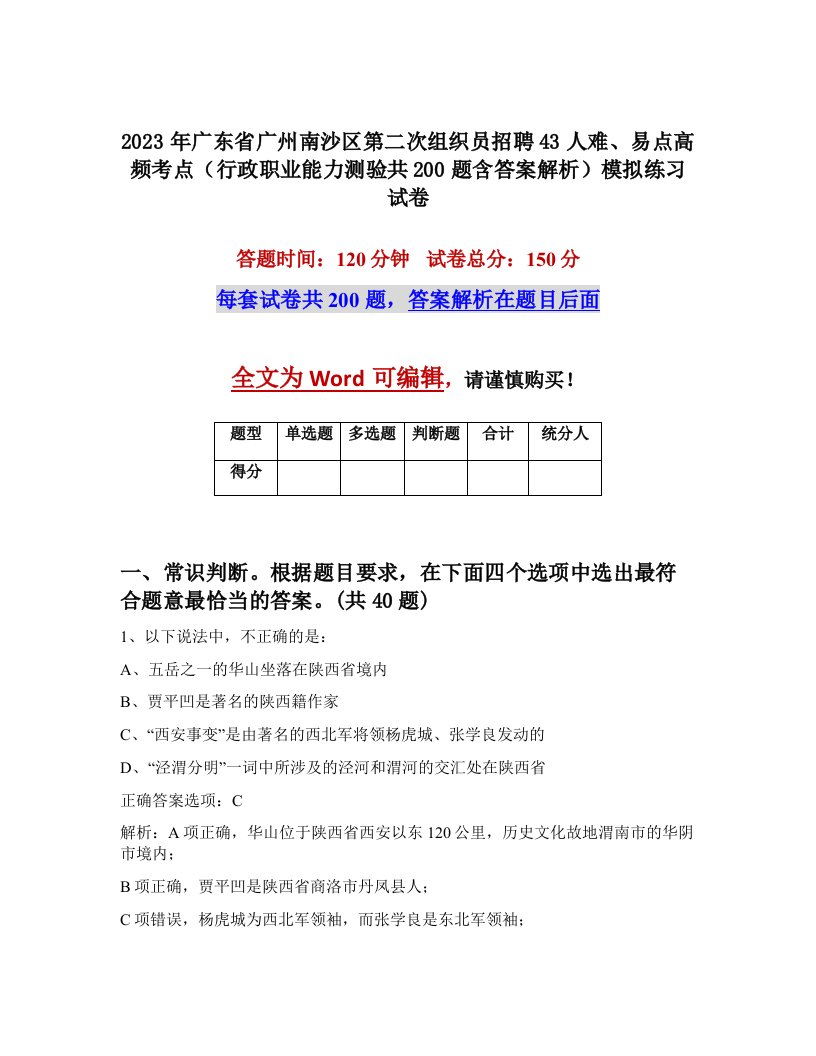 2023年广东省广州南沙区第二次组织员招聘43人难、易点高频考点（行政职业能力测验共200题含答案解析）模拟练习试卷

答题时间：120分钟　试卷总分：150分

每套试卷共200题，答案解析在题目后面

全文为Word可编辑，请谨慎购买！

| 题型 | 单选题 | 多选题 | 判断题 | 合计 | 统分人 |
|---|---|---|---|---|---|
| 得分 | | | | | |

一、常识判断。根据题目要求，在下面四个选项中选出最符合题意最恰当的答案。(共40题)

1、以下说法中，不正确的是：

A、五岳之一的华山坐落在陕西省境内

B、贾平凹是著名的陕西籍作家

C、“西安事变”是由著名的西北军将领杨虎城、张学良发动的

D、“泾渭分明”一词中所涉及的泾河和渭河的交汇处在陕西省

正确答案选项：C

解析：A项正确，华山位于陕西省西安以东120公里，历史文化故地渭南市的华阴市境内；

B项正确，贾平凹是陕西省商洛市丹凤县人；

C项错误，杨虎城为西北军领袖，而张学良是东北军领袖；